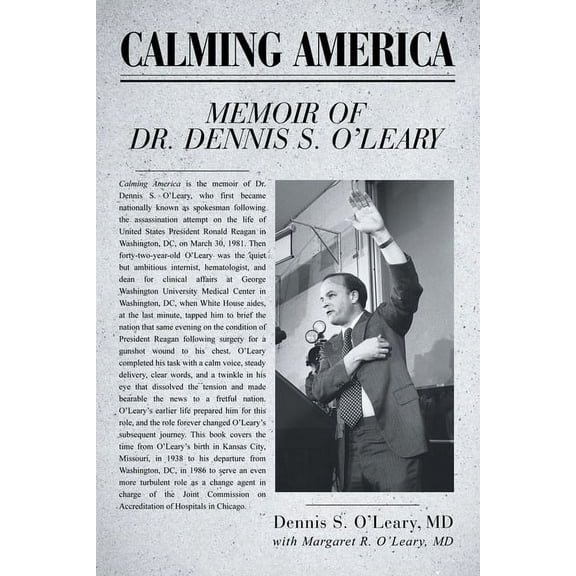 CALMING AMERICA

MEMOIR OF
DR. DENNIS S. O'LEARY

Calming America is the memoir of Dr. Dennis S. O'Leary, who first became nationally known as spokesman following the assassination attempt on the life of United States President Ronald Reagan in Washington, DC, on March 30, 1981. Then forty-two-year-old O'Leary was the quiet but ambitious internist, hematologist, and dean for clinical affairs at George Washington University Medical Center in Washington, DC, when White House aides, at the last minute, tapped him to brief the nation that same evening on the condition of President Reagan following surgery for a gunshot wound to his chest. O'Leary completed his task with a calm voice, steady delivery, clear words, and a twinkle in his eye that dissolved the tension and made bearable the news to a fretful nation. O'Leary's earlier life prepared him for this role, and the role forever changed O'Leary's subsequent journey. This book covers the time from O'Leary's birth in Kansas City, Missouri, in 1938 to his departure from Washington, DC, in 1986 to serve an even more turbulent role as a change agent in charge of the Joint Commission on Accreditation of Hospitals in Chicago.

Dennis S. O'Leary, MD
with Margaret R. O'Leary, MD